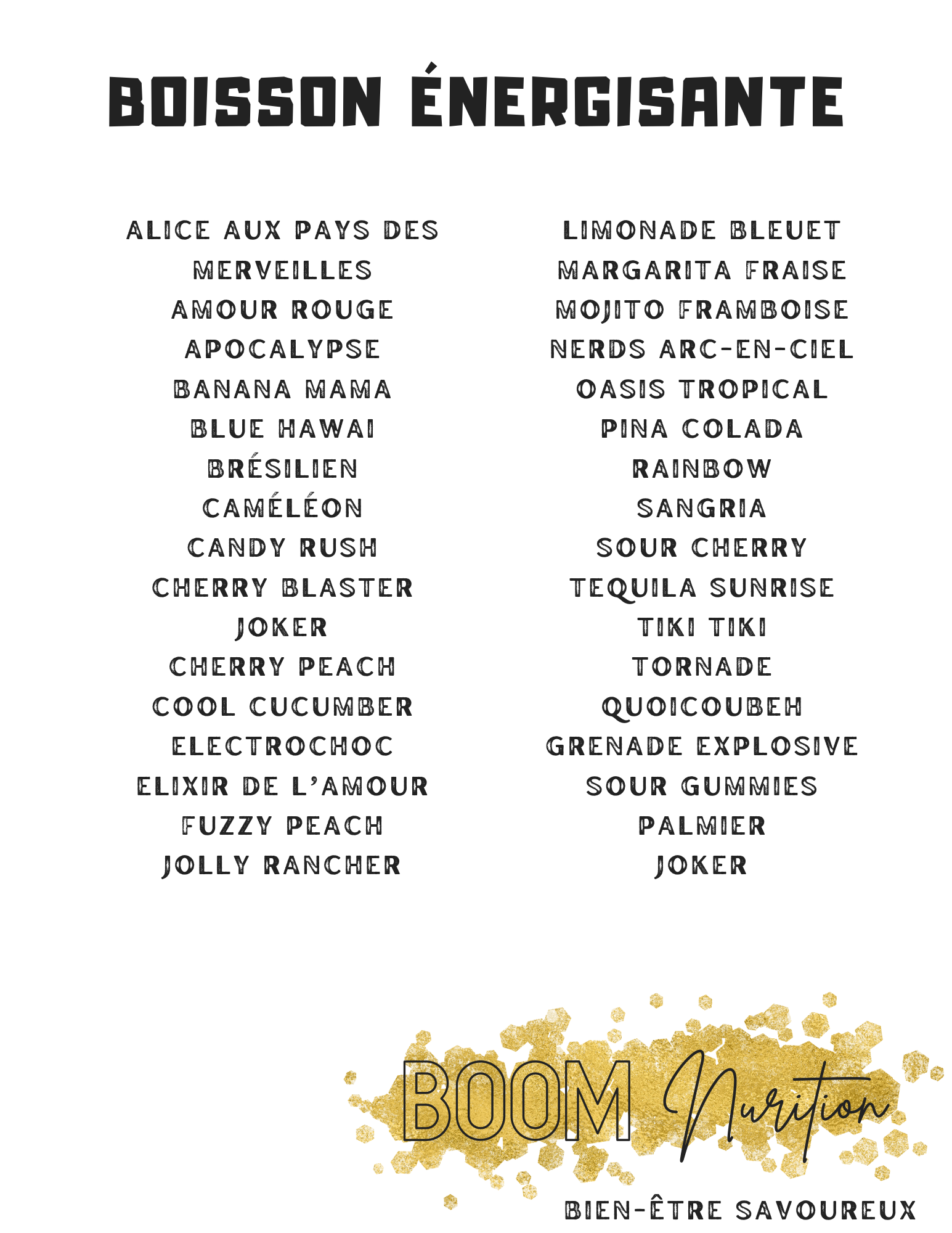 BOISSON ÉNERGISANTE

ALICE AUX PAYS DES MERVEILLES
AMOUR ROUGE
APOCALYPSE
BANANA MAMA
BLUE HAWAI
BRÉSILIEN
CAMÉLÉON
CANDY RUSH
CHERRY BLASTER
JOKER
CHERRY PEACH
COOL CUCUMBER
ELECTROCHOC
ELIXIR DE L'AMOUR
FUZZY PEACH
JOLLY RANCHER

LIMONADE BLEUET
MARGARITA FRAISE
MOJITO FRAMBOISE
NERDS ARC-EN-CIEL
OASIS TROPICAL
PINA COLADA
RAINBOW
SANGRIA
SOUR CHERRY
TEQUILA SUNRISE
TIKI TIKI
TORNADE
QUOICOUBEH
GRENADE EXPLOSIVE
SOUR GUMMIES
PALMIER
JOKER

BOOM Nurition
BIEN-ÊTRE SAVOUREUX